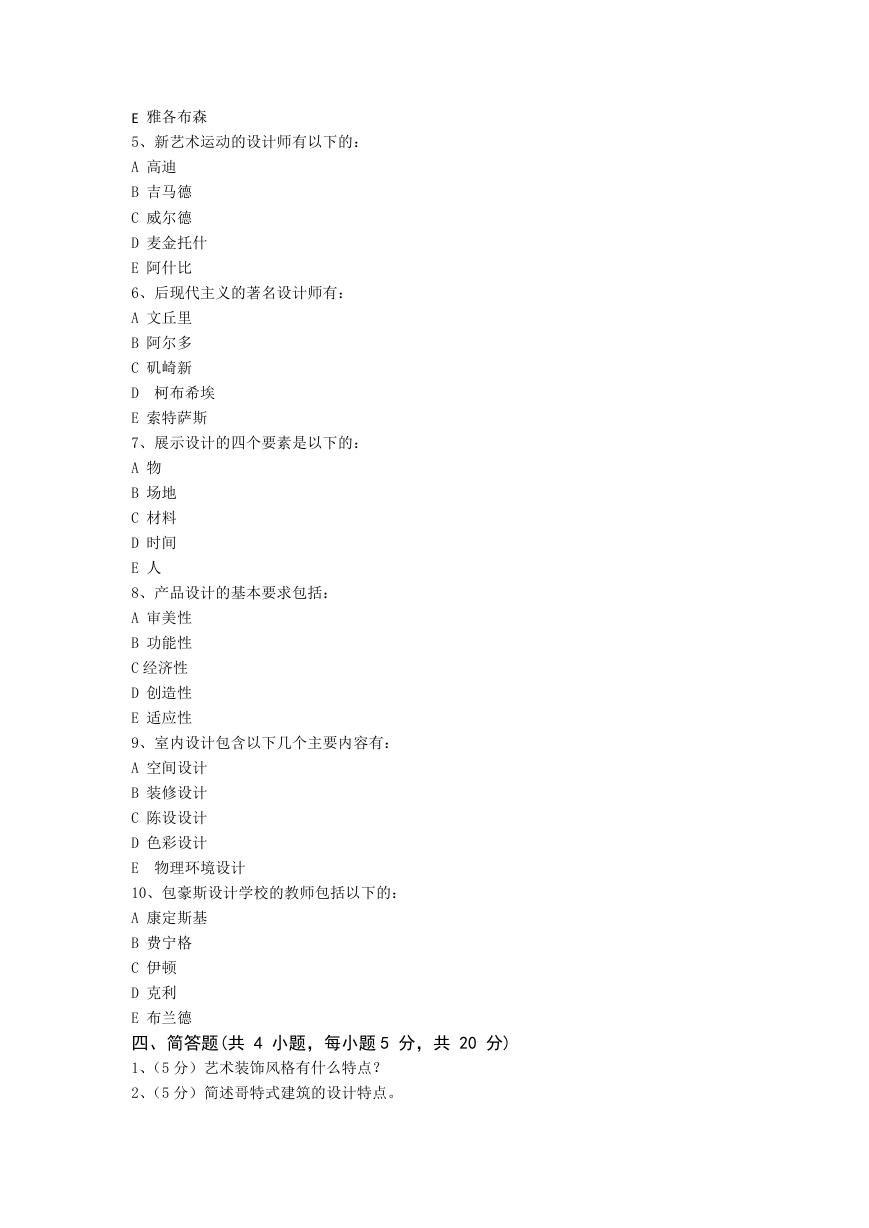 E 雅各布森
5、新艺术运动的设计师有以下的：
A 高迪
B 吉马德
C 威尔德
D 麦金托什
E 阿什比
6、后现代主义的著名设计师有：
A 文丘里
B 阿尔多
C 矶崎新
D 柯布希埃
E 索特萨斯
7、展示设计的四个要素是以下的：
A 物
B 场地
C 材料
D 时间
E 人
8、产品设计的基本要求包括：
A 审美性
B 功能性
C 经济性
D 创造性
E 适应性
9、室内设计包含以下几个主要内容有：
A 空间设计
B 装修设计
C 陈设设计
D 色彩设计
E 物理环境设计
10、包豪斯设计学校的教师包括以下的：
A 康定斯基
B 费宁格
C 伊顿
D 克利
E 布兰德
四、简答题（共 4 小题，每小题 5 分，共 20 分）
1、（5 分）艺术装饰风格有什么特点？
2、（5 分）简述哥特式建筑的设计特点。